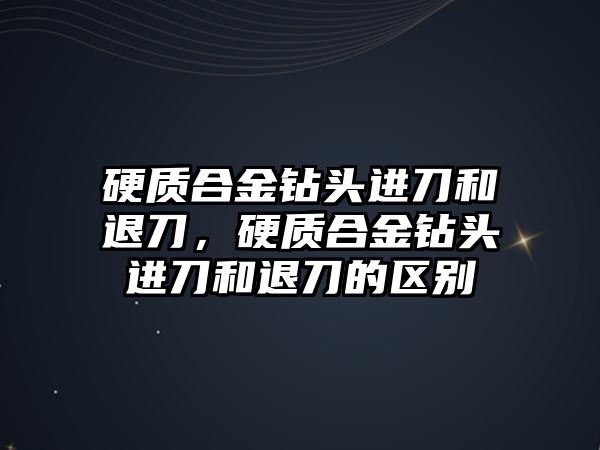 硬质合金钻头进刀和退刀，硬质合金钻头进刀和退刀的区别